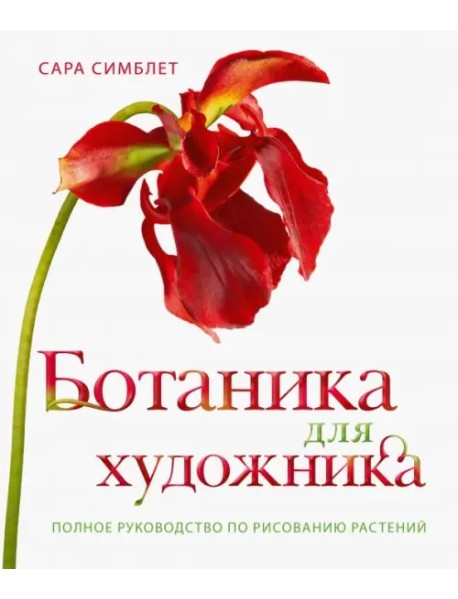 САРА СИМБЛЕТ

Ботаника для художника

ПОЛНОЕ РУКОВОДСТВО ПО РИСОВАНИЮ РАСТЕНИЙ